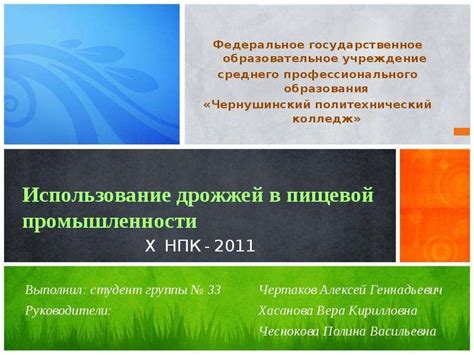 Федеральное государственное образовательное учреждение среднего профессионального образования «Чернушинский политехнический колледж»

Использование дрожжей в пищевой промышленности

X НПК - 2011

Выполнил: студент группы № 33 Чертаков Алексей Геннадьевич

Руководители: Хасанова Вера Кирилловна

Чеснокова Полина Васильевна